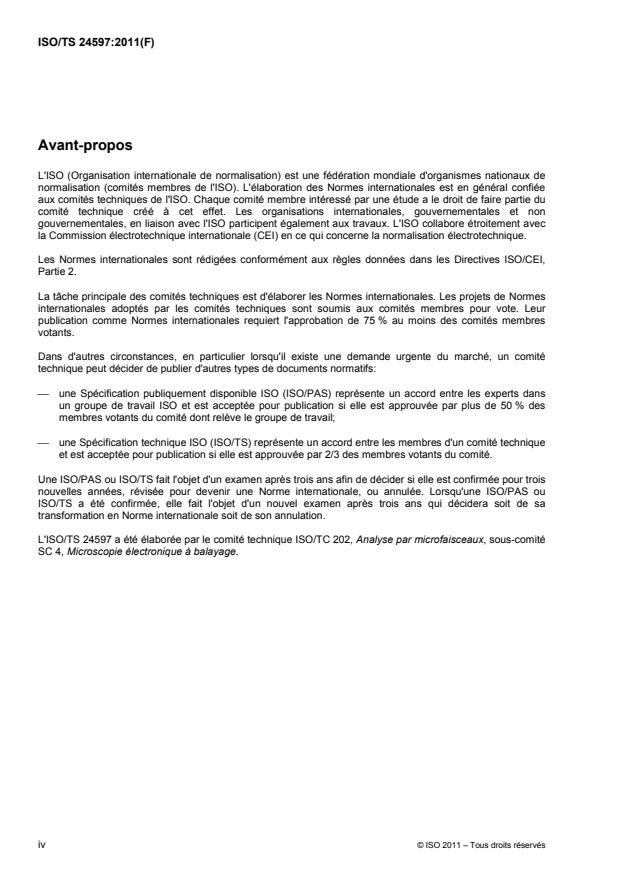 ISO/TS 24597:2011(F)

Avant-propos

L'ISO (Organisation internationale de normalisation) est une fédération mondiale d'organismes nationaux de normalisation (comités membres de l'ISO). L'élaboration des Normes internationales est en général confiée aux comités techniques de l'ISO. Chaque comité membre intéressé par une étude a le droit de faire partie du comité technique créé à cet effet. Les organisations internationales, gouvernementales et non gouvernementales, en liaison avec l'ISO participent également aux travaux. L'ISO collabore étroitement avec la Commission électrotechnique internationale (CEI) en ce qui concerne la normalisation électrotechnique.

Les Normes internationales sont rédigées conformément aux règles données dans les Directives ISO/CEI, Partie 2.

La tâche principale des comités techniques est d'élaborer les Normes internationales. Les projets de Normes internationales adoptés par les comités techniques sont soumis aux comités membres pour vote. Leur publication comme Normes internationales requiert l'approbation de 75 % au moins des comités membres votants.

Dans d'autres circonstances, en particulier lorsqu'il existe une demande urgente du marché, un comité technique peut décider de publier d'autres types de documents normatifs:

— une Spécification publiquement disponible ISO (ISO/PAS) représente un accord entre les experts dans un groupe de travail ISO et est acceptée pour publication si elle est approuvée par plus de 50 % des membres votants du comité dont relève le groupe de travail;

— une Spécification technique ISO (ISO/TS) représente un accord entre les membres d'un comité technique et est acceptée pour publication si elle est approuvée par 2/3 des membres votants du comité.

Une ISO/PAS ou ISO/TS fait l'objet d'un examen après trois ans afin de décider si elle est confirmée pour trois nouvelles années, révisée pour devenir une Norme internationale, ou annulée. Lorsqu'une ISO/PAS ou ISO/TS a été confirmée, elle fait l'objet d'un nouvel examen après trois ans qui décidera soit de sa transformation en Norme internationale soit de son annulation.

L'ISO/TS 24597 a été élaborée par le comité technique ISO/TC 202, Analyse par microfaisceaux, sous-comité SC 4, Microscopie électronique à balayage.

iv

© ISO 2011 – Tous droits réservés